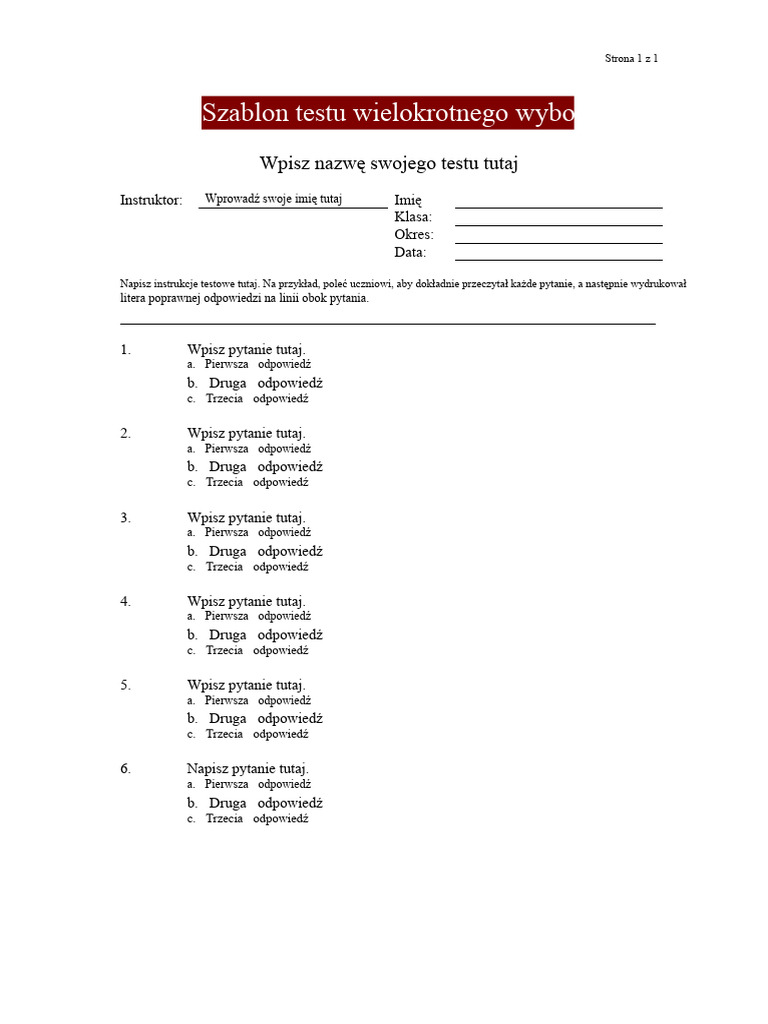 Strona 1 z 1

Szablon testu wielokrotnego wybo

Wpisz nazwę swojego testu tutaj

Instruktor: Wprowadź swoje imię tutaj

Imię
Klasa:
Okres:
Data:

Napisz instrukcje testowe tutaj. Na przykład, poleć uczniowi, aby dokładnie przeczytał każde pytanie, a następnie wydrukował litera poprawnej odpowiedzi na linii obok pytania.

1. Wpisz pytanie tutaj.
a. Pierwsza odpowiedź
b. Druga odpowiedź
c. Trzecia odpowiedź

2. Wpisz pytanie tutaj.
a. Pierwsza odpowiedź
b. Druga odpowiedź
c. Trzecia odpowiedź

3. Wpisz pytanie tutaj.
a. Pierwsza odpowiedź
b. Druga odpowiedź
c. Trzecia odpowiedź

4. Wpisz pytanie tutaj.
a. Pierwsza odpowiedź
b. Druga odpowiedź
c. Trzecia odpowiedź

5. Wpisz pytanie tutaj.
a. Pierwsza odpowiedź
b. Druga odpowiedź
c. Trzecia odpowiedź

6. Napisz pytanie tutaj.
a. Pierwsza odpowiedź
b. Druga odpowiedź
c. Trzecia odpowiedź